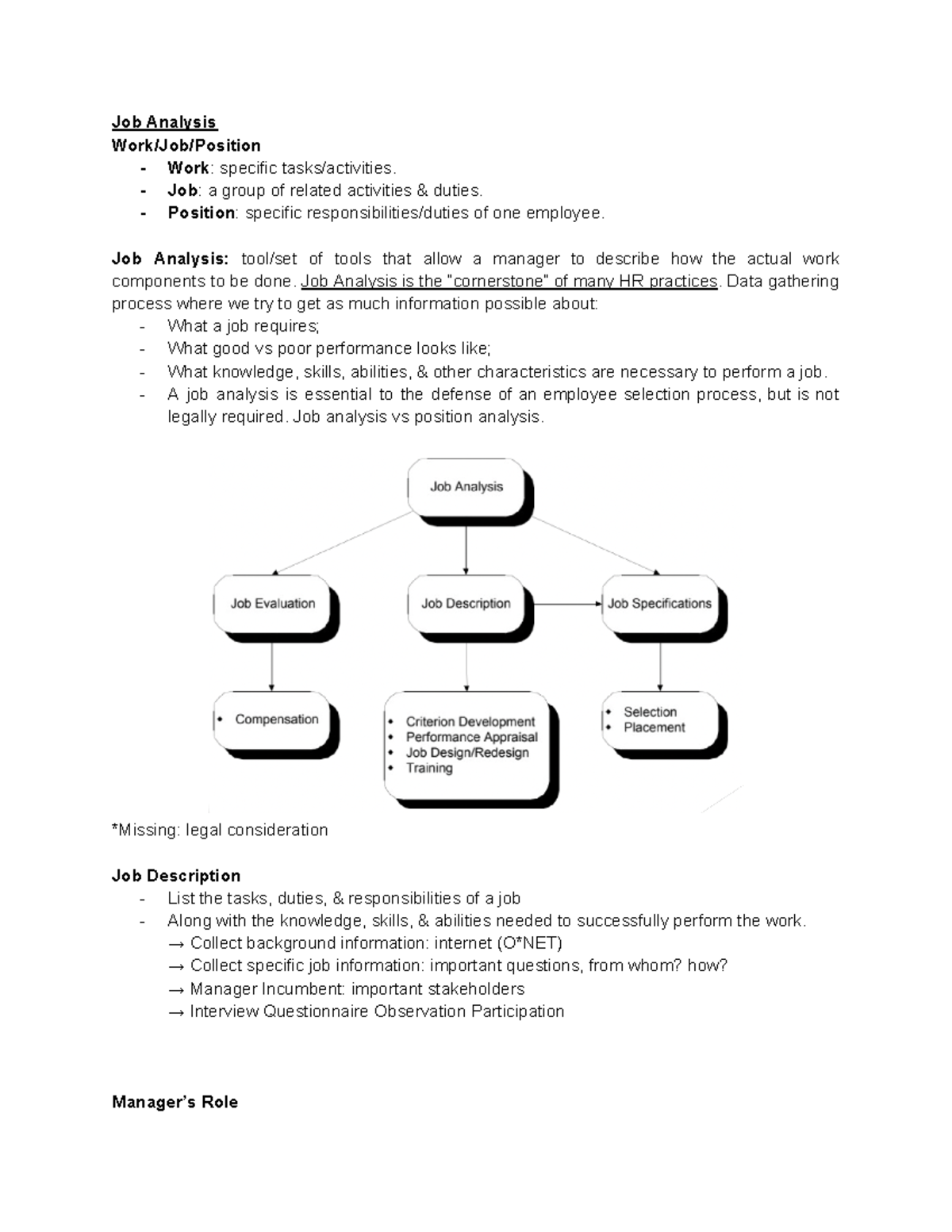 Job Analysis
Work/Job/Position
- Work: specific tasks/activities.
- Job: a group of related activities & duties.
- Position: specific responsibilities/duties of one employee.

Job Analysis: tool/set of tools that allow a manager to describe how the actual work components to be done. Job Analysis is the "cornerstone" of many HR practices. Data gathering process where we try to get as much information possible about:
- What a job requires;
- What good vs poor performance looks like;
- What knowledge, skills, abilities, & other characteristics are necessary to perform a job.
- A job analysis is essential to the defense of an employee selection process, but is not legally required. Job analysis vs position analysis.

Job Analysis
Job Evaluation
Job Description
Job Specifications
• Compensation
• Criterion Development
• Performance Appraisal
• Job Design/Redesign
• Training
• Selection
• Placement

*Missing: legal consideration

Job Description
- List the tasks, duties, & responsibilities of a job
- Along with the knowledge, skills, & abilities needed to successfully perform the work.
→ Collect background information: internet (O*NET)
→ Collect specific job information: important questions, from whom? how?
→ Manager Incumbent: important stakeholders
→ Interview Questionnaire Observation Participation

Manager's Role